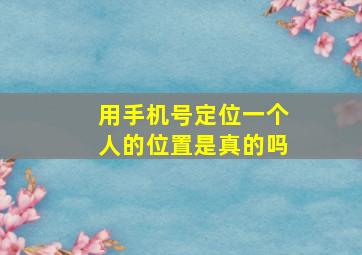 用手机号定位一个人的位置是真的吗